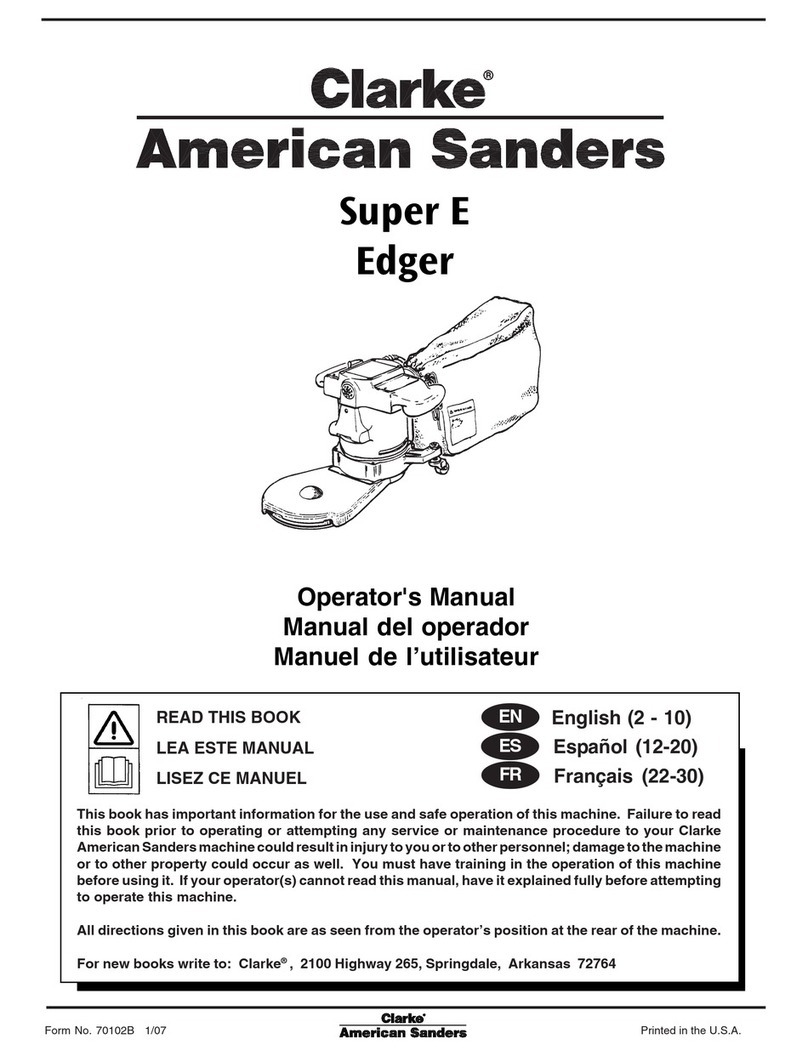 Clarke®
American Sanders

Super E
Edger

Operator's Manual
Manual del operador
Manuel de l'utilisateur

READ THIS BOOK
LEA ESTE MANUAL
LISEZ CE MANUEL

EN English (2 - 10)
ES Español (12-20)
FR Français (22-30)

This book has important information for the use and safe operation of this machine. Failure to read this book prior to operating or attempting any service or maintenance procedure to your Clarke American Sanders machine could result in injury to you or to other personnel; damage to the machine or to other property could occur as well. You must have training in the operation of this machine before using it. If your operator(s) cannot read this manual, have it explained fully before attempting to operate this machine.

All directions given in this book are as seen from the operator's position at the rear of the machine.

For new books write to: Clarke®, 2100 Highway 265, Springdale, Arkansas 72764

Form No. 70102B 1/07

Clarke®
American Sanders

Printed in the U.S.A.